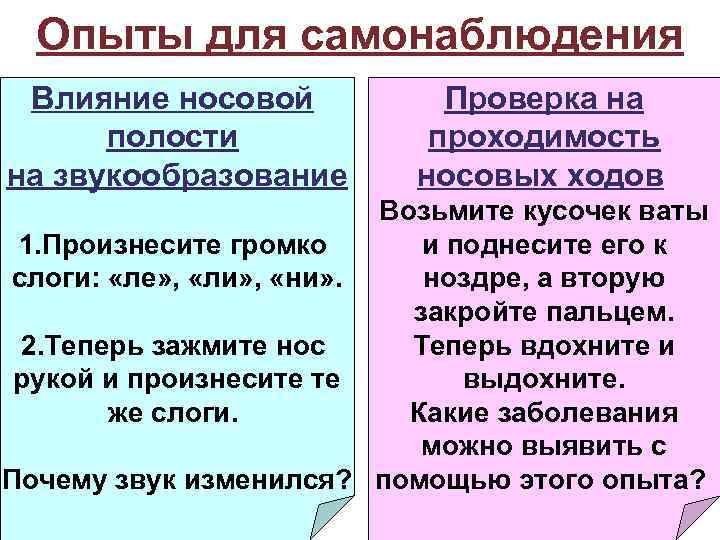 Опыты для самонаблюдения

Влияние носовой полости на звукообразование

1.Произнесите громко слоги: «ле», «ли», «ни».

2.Теперь зажмите нос рукой и произнесите те же слоги.

Почему звук изменился?

Проверка на проходимость носовых ходов

Возьмите кусочек ваты и поднесите его к ноздре, а вторую закройте пальцем. Теперь вдохните и выдохните. Какие заболевания можно выявить с помощью этого опыта?